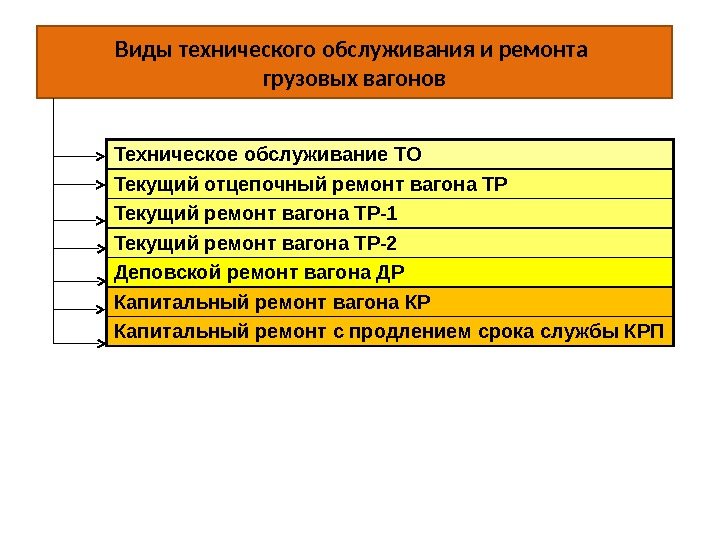 Виды технического обслуживания и ремонта грузовых вагонов

Техническое обслуживание ТО
Текущий отцепочный ремонт вагона ТР
Текущий ремонт вагона ТР-1
Текущий ремонт вагона ТР-2
Деповской ремонт вагона ДР
Капитальный ремонт вагона КР
Капитальный ремонт с продлением срока службы КРП